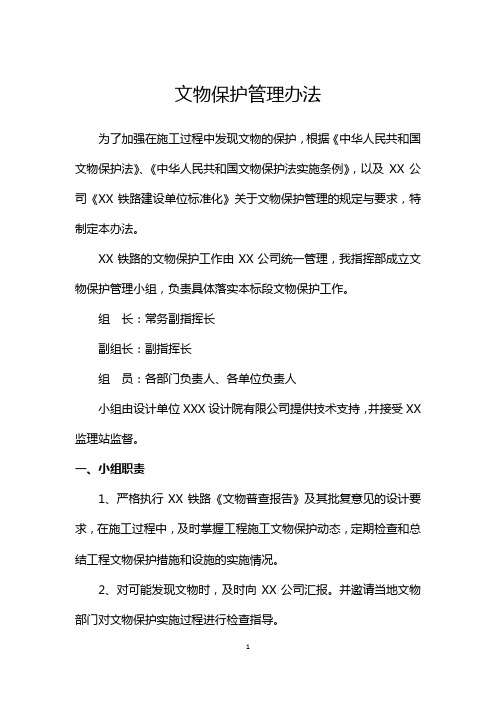 文物保护管理办法

为了加强在施工过程中发现文物的保护，根据《中华人民共和国文物保护法》、《中华人民共和国文物保护法实施条例》，以及 XX 公司《XX 铁路建设单位标准化》关于文物保护管理的规定与要求，特制定本办法。

XX 铁路的文物保护工作由 XX 公司统一管理，我指挥部成立文物保护管理小组，负责具体落实本标段文物保护工作。

组　长：常务副指挥长

副组长：副指挥长

组　员：各部门负责人、各单位负责人

小组由设计单位 XXX 设计院有限公司提供技术支持，并接受 XX 监理站监督。

一、小组职责

1、严格执行 XX 铁路《文物普查报告》及其批复意见的设计要求，在施工过程中，及时掌握工程施工文物保护动态，定期检查和总结工程文物保护措施和设施的实施情况。

2、对可能发现文物时，及时向 XX 公司汇报。并邀请当地文物部门对文物保护实施过程进行检查指导。

1